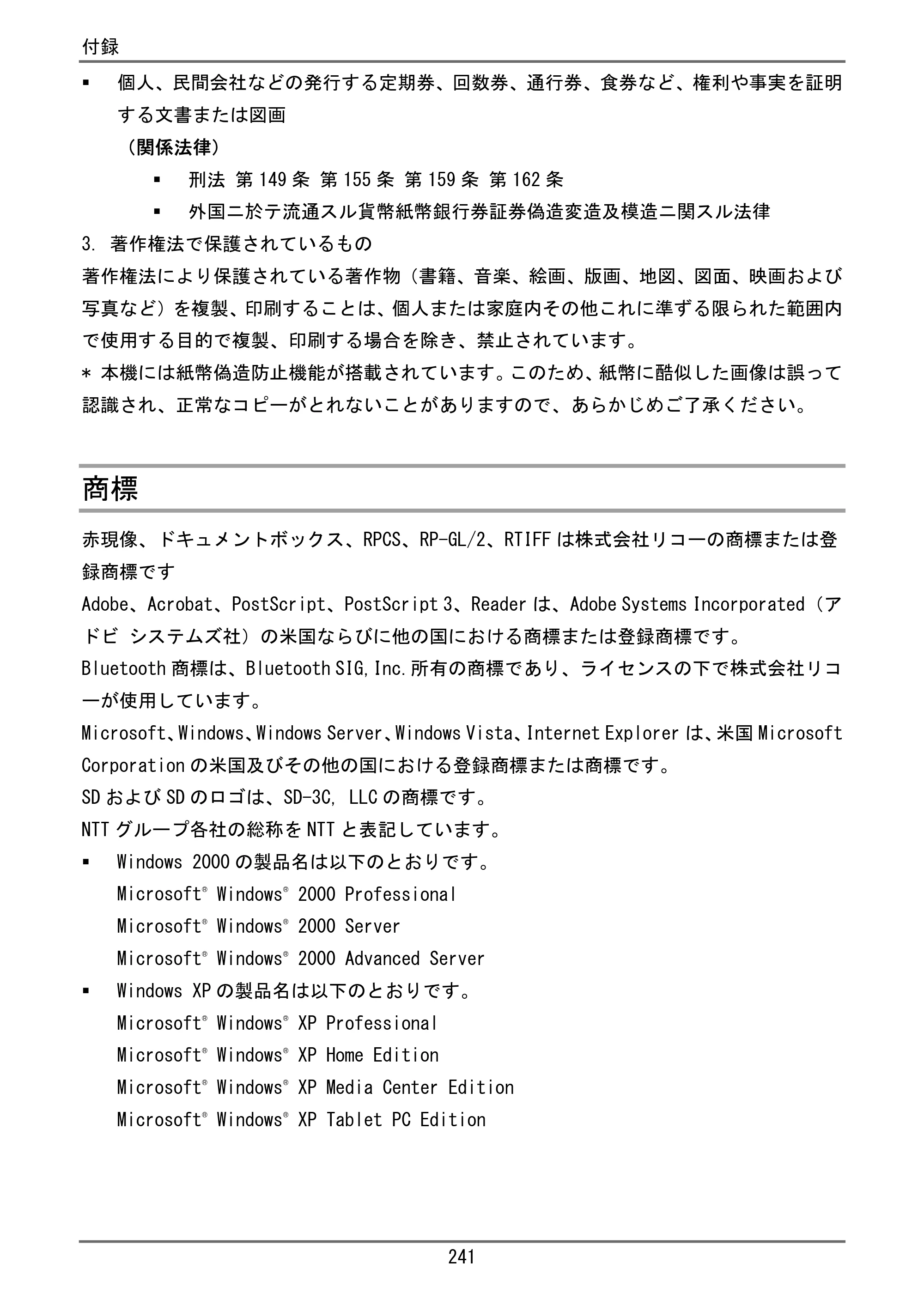 付録

• 個人、民間会社などの発行する定期券、回数券、通行券、食券など、権利や事実を証明する文書または図画

（関係法律）

• 刑法 第149条 第155条 第159条 第162条
• 外国ニ於テ流通スル貨幣紙幣銀行券証券偽造変造及模造ニ関スル法律

3. 著作権法で保護されているもの

著作権法により保護されている著作物（書籍、音楽、絵画、版画、地図、図面、映画および写真など）を複製、印刷することは、個人または家庭内その他これに準ずる限られた範囲内で使用する目的で複製、印刷する場合を除き、禁止されています。

* 本機には紙幣偽造防止機能が搭載されています。このため、紙幣に酷似した画像は誤って認識され、正常なコピーがとれないことがありますので、あらかじめご了承ください。

商標

赤現像、ドキュメントボックス、RPCS、RP-GL/2、RTIFFは株式会社リコーの商標または登録商標です

Adobe、Acrobat、PostScript、PostScript 3、Readerは、Adobe Systems Incorporated（アドビ システムズ社）の米国ならびに他の国における商標または登録商標です。

Bluetooth商標は、Bluetooth SIG,Inc.所有の商標であり、ライセンスの下で株式会社リコーが使用しています。

Microsoft、Windows、Windows Server、Windows Vista、Internet Explorerは、米国Microsoft Corporationの米国及びその他の国における登録商標または商標です。

SDおよびSDのロゴは、SD-3C, LLCの商標です。

NTTグループ各社の総称をNTTと表記しています。

• Windows 2000の製品名は以下のとおりです。
Microsoft® Windows® 2000 Professional
Microsoft® Windows® 2000 Server
Microsoft® Windows® 2000 Advanced Server
• Windows XPの製品名は以下のとおりです。
Microsoft® Windows® XP Professional
Microsoft® Windows® XP Home Edition
Microsoft® Windows® XP Media Center Edition
Microsoft® Windows® XP Tablet PC Edition

241